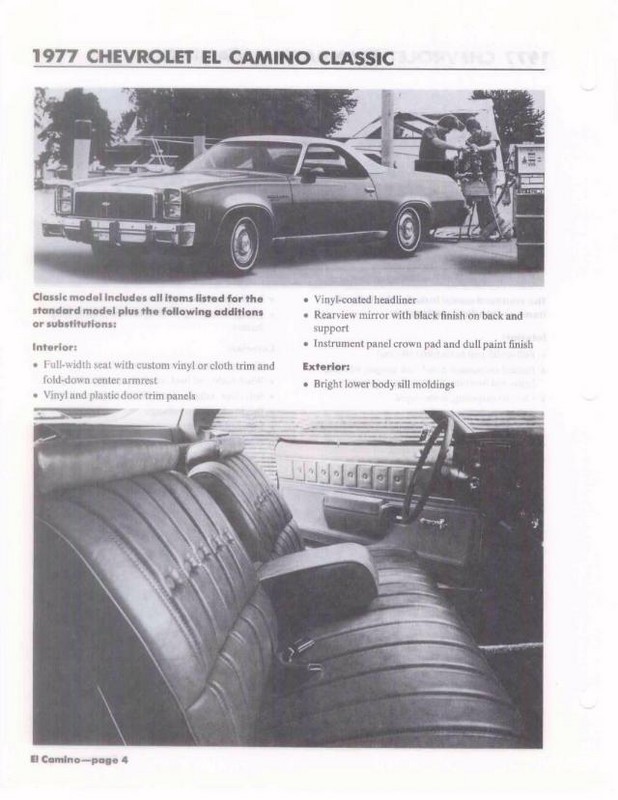 1977 CHEVROLET EL CAMINO CLASSIC

Classic model includes all items listed for the standard model plus the following additions or substitutions:

Interior:

• Full-width seat with custom vinyl or cloth trim and fold-down center armrest
• Vinyl and plastic door trim panels
• Vinyl-coated headliner
• Rearview mirror with black finish on back and support
• Instrument panel crown pad and dull paint finish

Exterior:

• Bright lower body sill moldings

El Camino—page 4